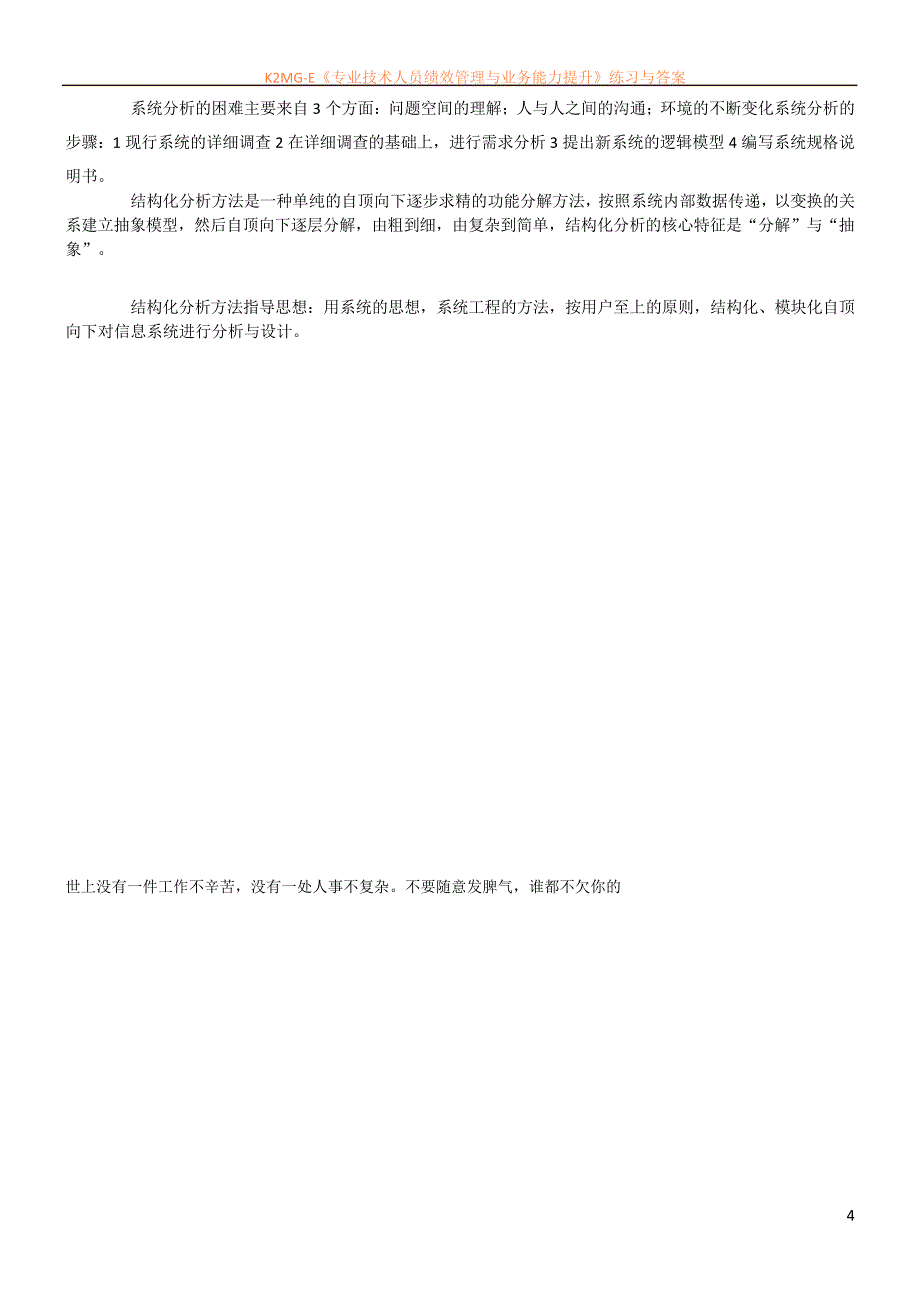 K2MG-E《专业技术人员绩效管理与业务能力提升》练习与答案

系统分析的困难主要来自 3 个方面：问题空间的理解；人与人之间的沟通；环境的不断变化系统分析的步骤：1 现行系统的详细调查 2 在详细调查的基础上，进行需求分析 3 提出新系统的逻辑模型 4 编写系统规格说明书。

结构化分析方法是一种单纯的自顶向下逐步求精的功能分解方法，按照系统内部数据传递，以变换的关系建立抽象模型，然后自顶向下逐层分解，由粗到细，由复杂到简单，结构化分析的核心特征是“分解”与“抽象”。

结构化分析方法指导思想：用系统的思想，系统工程的方法，按用户至上的原则，结构化、模块化自顶向下对信息系统进行分析与设计。

世上没有一件工作不辛苦，没有一处人事不复杂。不要随意发脾气，谁都不欠你的

4